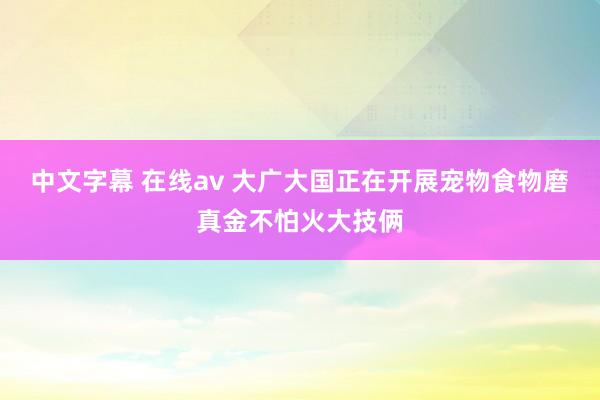 中文字幕 在线av 大广大国正在开展宠物食物磨真金不怕火大技俩